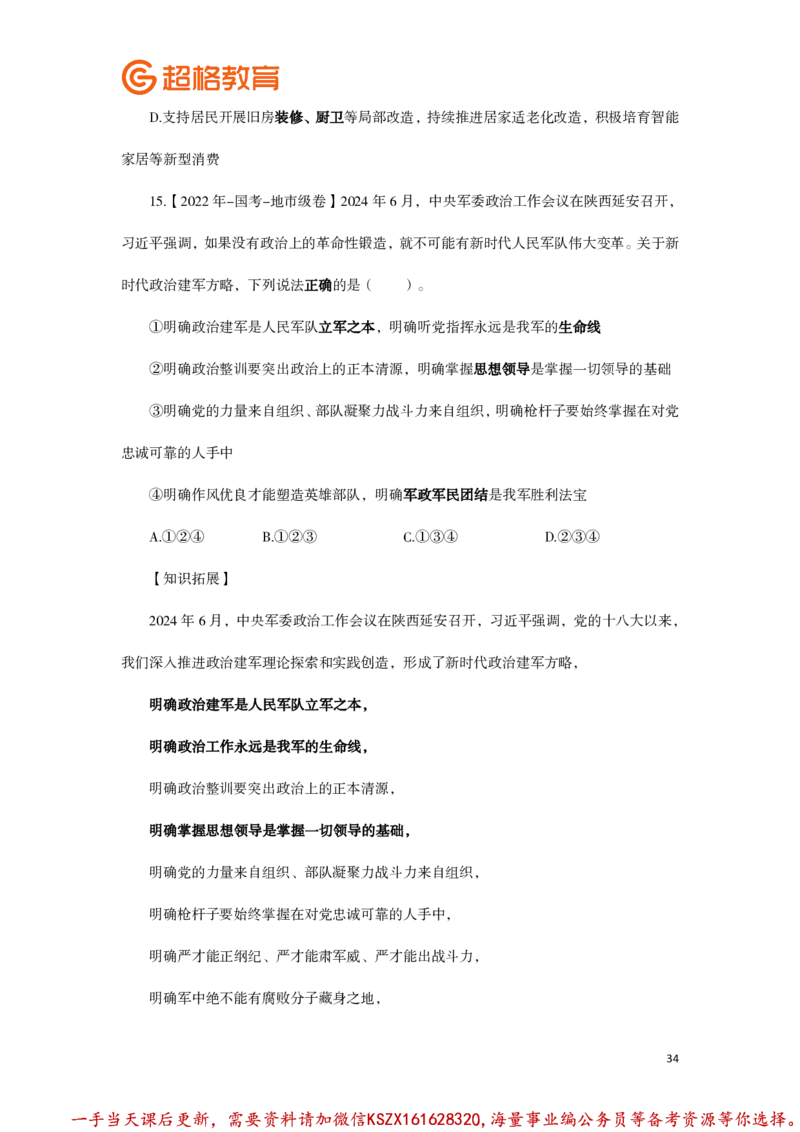 超格教育

D.支持居民开展旧房装修、厨卫等局部改造，持续推进居家适老化改造，积极培育智能家居等新型消费

15.【2022 年–国考–地市级卷】2024 年 6 月，中央军委政治工作会议在陕西延安召开，习近平强调，如果没有政治上的革命性锻造，就不可能有新时代人民军队伟大变革。关于新时代政治建军方略，下列说法正确的是（　　）。

①明确政治建军是人民军队立军之本，明确听党指挥永远是我军的生命线

②明确政治整训要突出政治上的正本清源，明确掌握思想领导是掌握一切领导的基础

③明确党的力量来自组织、部队凝聚力战斗力来自组织，明确枪杆子要始终掌握在对党忠诚可靠的人手中

④明确作风优良才能塑造英雄部队，明确军政军民团结是我军胜利法宝

A.①②④　　B.①②③　　C.①③④　　D.②③④

【知识拓展】

2024 年 6 月，中央军委政治工作会议在陕西延安召开，习近平强调，党的十八大以来，我们深入推进政治建军理论探索和实践创造，形成了新时代政治建军方略，

明确政治建军是人民军队立军之本，

明确政治工作永远是我军的生命线，

明确政治整训要突出政治上的正本清源，

明确掌握思想领导是掌握一切领导的基础，

明确党的力量来自组织、部队凝聚力战斗力来自组织，

明确枪杆子要始终掌握在对党忠诚可靠的人手中，

明确严才能正纲纪、严才能肃军威、严才能出战斗力，

明确军中绝不能有腐败分子藏身之地，

34

一手当天课后更新，需要资料请加微信KSZX161628320，海量事业编公务员等备考资源等你选择。